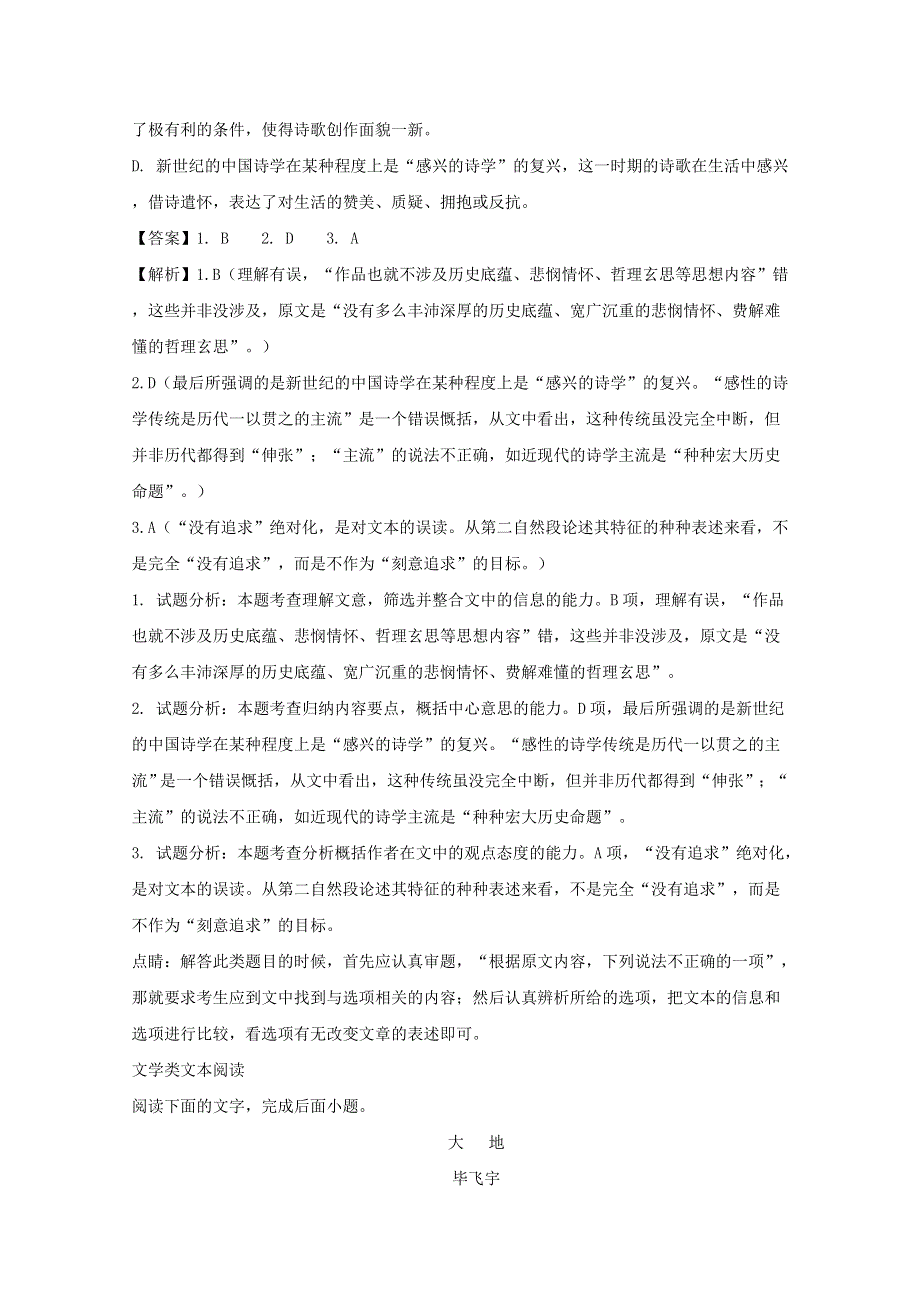 了极有利的条件，使得诗歌创作面貌一新。

D. 新世纪的中国诗学在某种程度上是“感兴的诗学”的复兴，这一时期的诗歌在生活中感兴，借诗遣怀，表达了对生活的赞美、质疑、拥抱或反抗。

【答案】1. B 2. D 3. A

【解析】1.B（理解有误，“作品也就不涉及历史底蕴、悲悯情怀、哲理玄思等思想内容”错，这些并非没涉及，原文是“没有多么丰沛深厚的历史底蕴、宽广沉重的悲悯情怀、费解难懂的哲理玄思”。）

2.D（最后所强调的是新世纪的中国诗学在某种程度上是“感兴的诗学”的复兴。“感性的诗学传统是历代一以贯之的主流”是一个错误概括，从文中看出，这种传统虽没完全中断，但并非历代都得到“伸张”；“主流”的说法不正确，如近现代的诗学主流是“种种宏大历史命题”。）

3.A（“没有追求”绝对化，是对文本的误读。从第二自然段论述其特征的种种表述来看，不是完全“没有追求”，而是不作为“刻意追求”的目标。）

1. 试题分析：本题考查理解文意，筛选并整合文中的信息的能力。B项，理解有误，“作品也就不涉及历史底蕴、悲悯情怀、哲理玄思等思想内容”错，这些并非没涉及，原文是“没有多么丰沛深厚的历史底蕴、宽广沉重的悲悯情怀、费解难懂的哲理玄思”。

2. 试题分析：本题考查归纳内容要点，概括中心意思的能力。D项，最后所强调的是新世纪的中国诗学在某种程度上是“感兴的诗学”的复兴。“感性的诗学传统是历代一以贯之的主流”是一个错误概括，从文中看出，这种传统虽没完全中断，但并非历代都得到“伸张”；“主流”的说法不正确，如近现代的诗学主流是“种种宏大历史命题”。

3. 试题分析：本题考查分析概括作者在文中的观点态度的能力。A项，“没有追求”绝对化，是对文本的误读。从第二自然段论述其特征的种种表述来看，不是完全“没有追求”，而是不作为“刻意追求”的目标。

点睛：解答此类题目的时候，首先应认真审题，“根据原文内容，下列说法不正确的一项”，那就要求考生应到文中找到与选项相关的内容；然后认真辨析所给的选项，把文本的信息和选项进行比较，看选项有无改变文章的表述即可。

文学类文本阅读

阅读下面的文字，完成后面小题。

大 地

毕飞宇